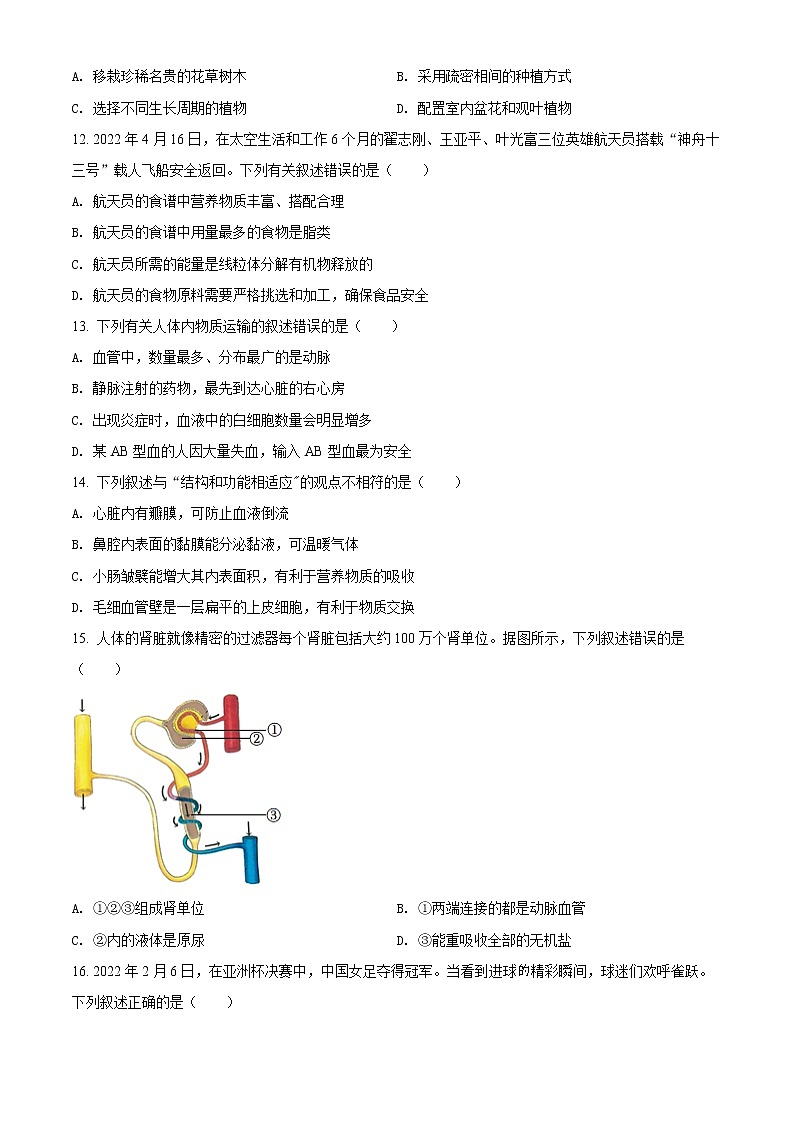 A. 移栽珍稀名贵的花草树木

B. 采用疏密相间的种植方式

C. 选择不同生长周期的植物

D. 配置室内盆花和观叶植物

12. 2022 年 4 月 16 日，在太空生活和工作 6 个月的翟志刚、王亚平、叶光富三位英雄航天员搭载“神舟十三号”载人飞船安全返回。下列有关叙述错误的是（　　）

A. 航天员的食谱中营养物质丰富、搭配合理

B. 航天员的食谱中用量最多的食物是脂类

C. 航天员所需的能量是线粒体分解有机物释放的

D. 航天员的食物原料需要严格挑选和加工，确保食品安全

13. 下列有关人体内物质运输的叙述错误的是（　　）

A. 血管中，数量最多、分布最广的是动脉

B. 静脉注射的药物，最先到达心脏的右心房

C. 出现炎症时，血液中的白细胞数量会明显增多

D. 某 AB 型血的人因大量失血，输入 AB 型血最为安全

14. 下列叙述与“结构和功能相适应”的观点不相符的是（　　）

A. 心脏内有瓣膜，可防止血液倒流

B. 鼻腔内表面的黏膜能分泌黏液，可温暖气体

C. 小肠皱襞能增大其内表面积，有利于营养物质的吸收

D. 毛细血管壁是一层扁平的上皮细胞，有利于物质交换

15. 人体的肾脏就像精密的过滤器每个肾脏包括大约 100 万个肾单位。据图所示，下列叙述错误的是（　　）

①
②
③

A. ①②③组成肾单位

B. ①两端连接的都是动脉血管

C. ②内的液体是原尿

D. ③能重吸收全部的无机盐

16. 2022 年 2 月 6 日，在亚洲杯决赛中，中国女足夺得冠军。当看到进球的精彩瞬间，球迷们欢呼雀跃。下列叙述正确的是（　　）